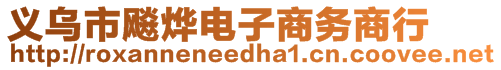 义乌市飚烨电子商务商行
http://roxanneneedha1.cn.coovee.net